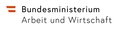 Bundesministerium
Arbeit und Wirtschaft